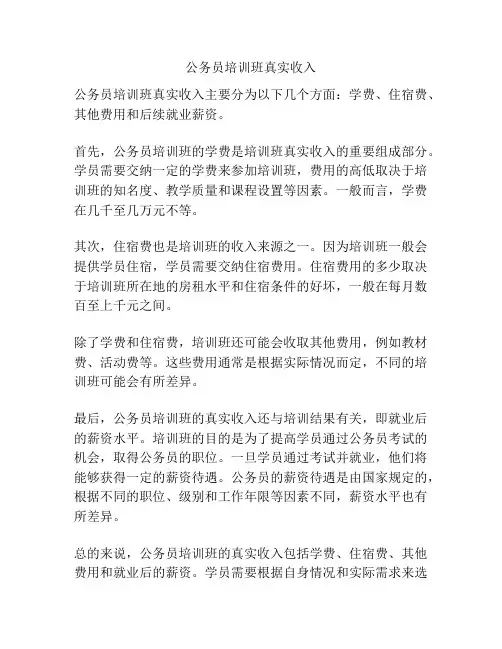 公务员培训班真实收入

公务员培训班真实收入主要分为以下几个方面：学费、住宿费、其他费用和后续就业薪资。

首先，公务员培训班的学费是培训班真实收入的重要组成部分。学员需要交纳一定的学费来参加培训班，费用的高低取决于培训班的知名度、教学质量和课程设置等因素。一般而言，学费在几千至几万元不等。

其次，住宿费也是培训班的收入来源之一。因为培训班一般会提供学员住宿，学员需要交纳住宿费用。住宿费用的多少取决于培训班所在地的房租水平和住宿条件的好坏，一般在每月数百至上千元之间。

除了学费和住宿费，培训班还可能会收取其他费用，例如教材费、活动费等。这些费用通常是根据实际情况而定，不同的培训班可能会有所差异。

最后，公务员培训班的真实收入还与培训结果有关，即就业后的薪资水平。培训班的目的是为了提高学员通过公务员考试的机会，取得公务员的职位。一旦学员通过考试并就业，他们将能够获得一定的薪资待遇。公务员的薪资待遇是由国家规定的，根据不同的职位、级别和工作年限等因素不同，薪资水平也有所差异。

总的来说，公务员培训班的真实收入包括学费、住宿费、其他费用和就业后的薪资。学员需要根据自身情况和实际需求来选